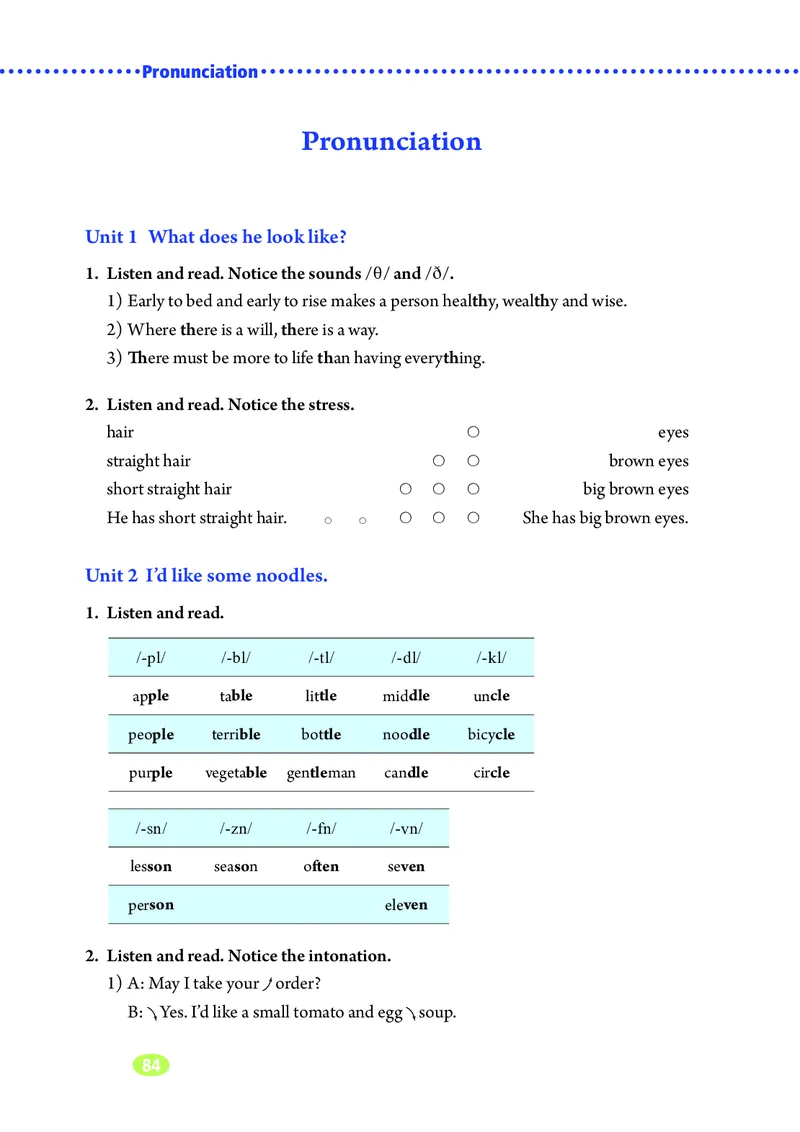 Pronunciation

Pronunciation

Unit 1 What does he look like?

1. Listen and read. Notice the sounds /θ/ and /ð/.
1) Early to bed and early to rise makes a person healthy, wealthy and wise.
2) Where there is a will, there is a way.
3) There must be more to life than having everything.

2. Listen and read. Notice the stress.
hair ○ eyes
straight hair ○ ○ brown eyes
short straight hair ○ ○ ○ big brown eyes
He has short straight hair. ○ ○ ○ ○ ○ She has big brown eyes.

Unit 2 I'd like some noodles.

1. Listen and read.

| /-pl/ | /-bl/ | /-tl/ | /-dl/ | /-kl/ |
|---|---|---|---|---|
| apple | table | little | middle | uncle |
| people | terrible | bottle | noodle | bicycle |
| purple | vegetable | gentleman | candle | circle |

| /-sn/ | /-zn/ | /-fn/ | /-vn/ |
|---|---|---|---|
| lesson | season | often | seven |
| person | | | eleven |

2. Listen and read. Notice the intonation.
1) A: May I take your ↗ order?
B: ↘ Yes. I'd like a small tomato and egg ↘ soup.

84